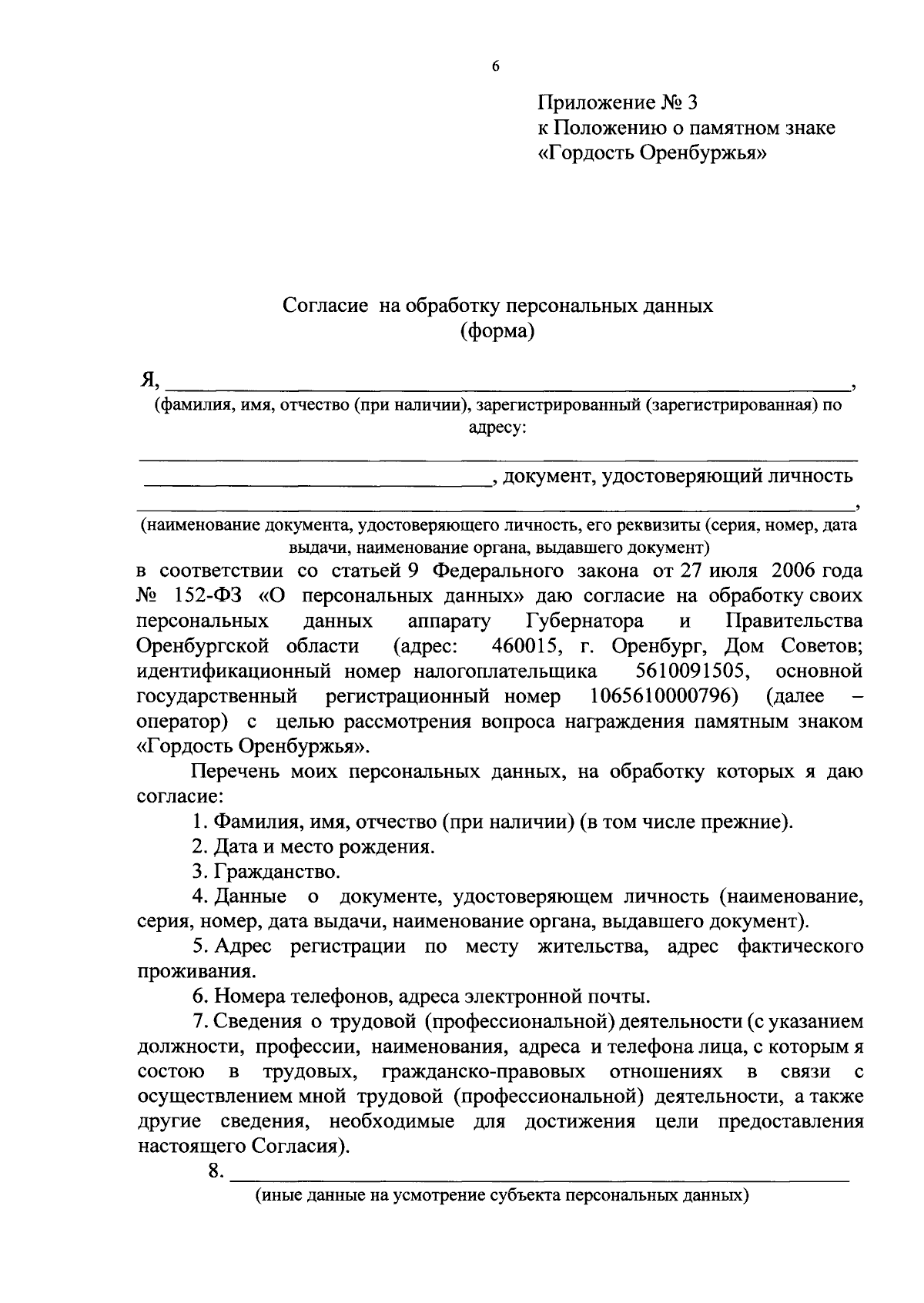 6

Приложение № 3
к Положению о памятном знаке
«Гордость Оренбуржья»

Согласие на обработку персональных данных
(форма)

Я, ____,
(фамилия, имя, отчество (при наличии), зарегистрированный (зарегистрированная) по адресу:

____
____, документ, удостоверяющий личность
____,
(наименование документа, удостоверяющего личность, его реквизиты (серия, номер, дата выдачи, наименование органа, выдавшего документ)

в соответствии со статьей 9 Федерального закона от 27 июля 2006 года № 152-ФЗ «О персональных данных» даю согласие на обработку своих персональных данных аппарату Губернатора и Правительства Оренбургской области (адрес: 460015, г. Оренбург, Дом Советов; идентификационный номер налогоплательщика 5610091505, основной государственный регистрационный номер 1065610000796) (далее – оператор) с целью рассмотрения вопроса награждения памятным знаком «Гордость Оренбуржья».

Перечень моих персональных данных, на обработку которых я даю согласие:

1. Фамилия, имя, отчество (при наличии) (в том числе прежние).

2. Дата и место рождения.

3. Гражданство.

4. Данные о документе, удостоверяющем личность (наименование, серия, номер, дата выдачи, наименование органа, выдавшего документ).

5. Адрес регистрации по месту жительства, адрес фактического проживания.

6. Номера телефонов, адреса электронной почты.

7. Сведения о трудовой (профессиональной) деятельности (с указанием должности, профессии, наименования, адреса и телефона лица, с которым я состою в трудовых, гражданско-правовых отношениях в связи с осуществлением мной трудовой (профессиональной) деятельности, а также другие сведения, необходимые для достижения цели предоставления настоящего Согласия).

8. ____
(иные данные на усмотрение субъекта персональных данных)